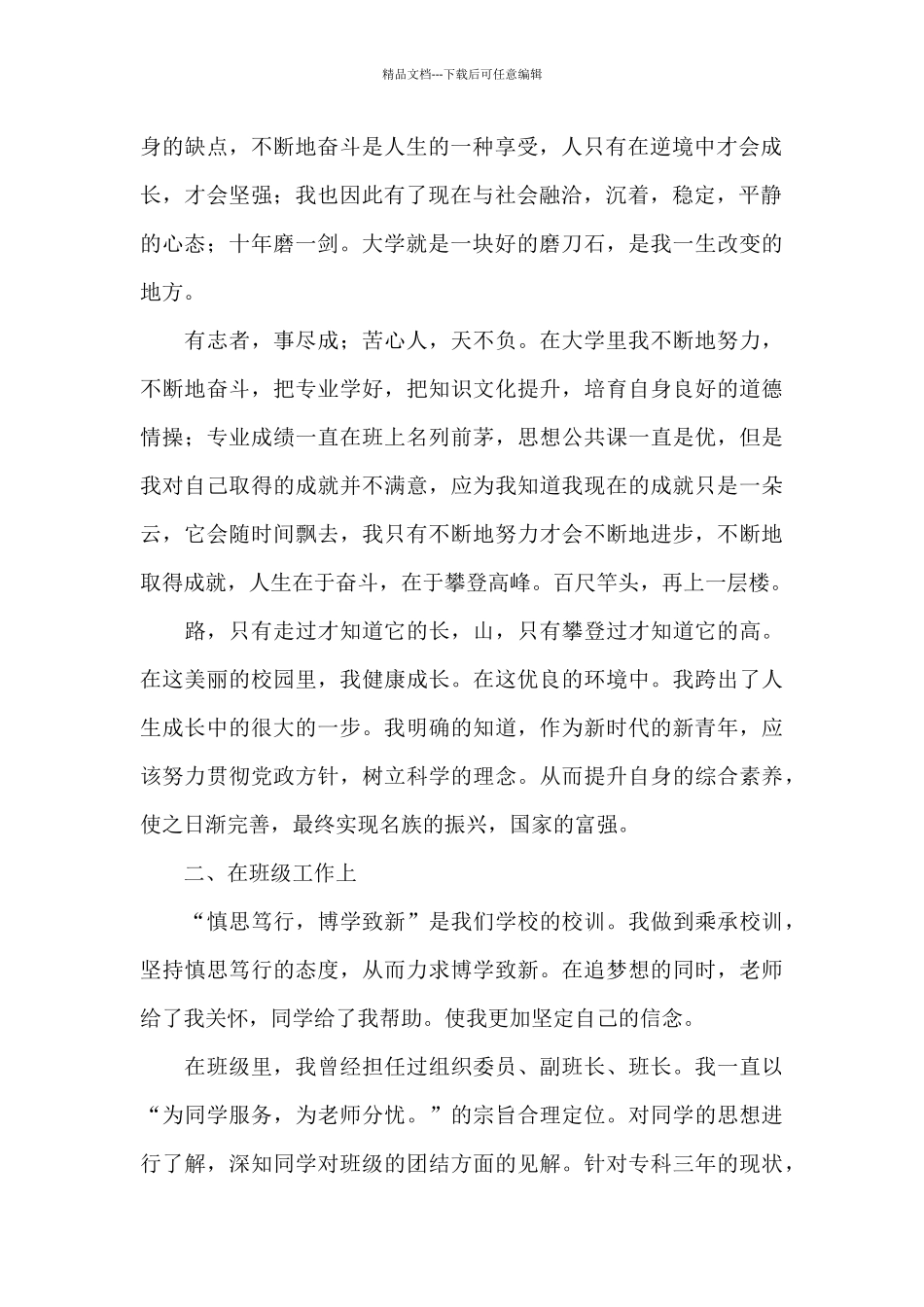 精品文档---下载后可任意编辑

身的缺点，不断地奋斗是人生的一种享受，人只有在逆境中才会成长，才会坚强；我也因此有了现在与社会融洽，沉着，稳定，平静的心态；十年磨一剑。大学就是一块好的磨刀石，是我一生改变的地方。

有志者，事尽成；苦心人，天不负。在大学里我不断地努力，不断地奋斗，把专业学好，把知识文化提升，培育自身良好的道德情操；专业成绩一直在班上名列前茅，思想公共课一直是优，但是我对自己取得的成就并不满意，应为我知道我现在的成就只是一朵云，它会随时间飘去，我只有不断地努力才会不断地进步，不断地取得成就，人生在于奋斗，在于攀登高峰。百尺竿头，再上一层楼。

路，只有走过才知道它的长，山，只有攀登过才知道它的高。在这美丽的校园里，我健康成长。在这优良的环境中。我跨出了人生成长中的很大的一步。我明确的知道，作为新时代的新青年，应该努力贯彻党政方针，树立科学的理念。从而提升自身的综合素养，使之日渐完善，最终实现名族的振兴，国家的富强。

二、在班级工作上

“慎思笃行，博学致新”是我们学校的校训。我做到乘承校训，坚持慎思笃行的态度，从而力求博学致新。在追梦想的同时，老师给了我关怀，同学给了我帮助。使我更加坚定自己的信念。

在班级里，我曾经担任过组织委员、副班长、班长。我一直以“为同学服务，为老师分忧。”的宗旨合理定位。对同学的思想进行了解，深知同学对班级的团结方面的见解。针对专科三年的现状，